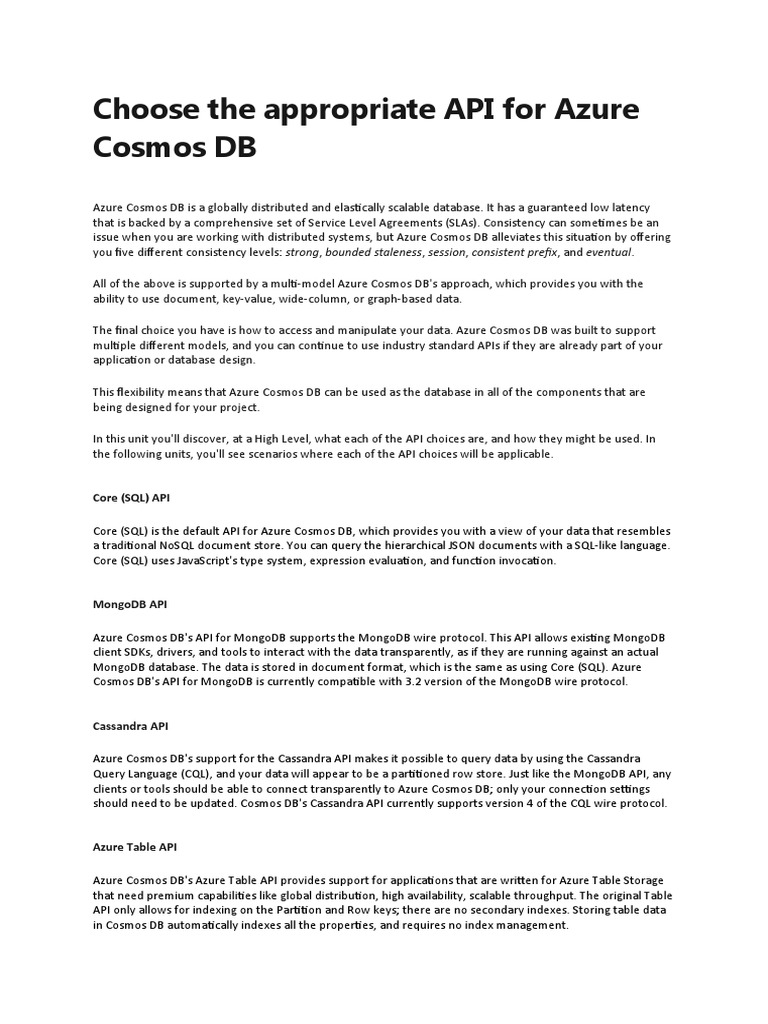 Choose the appropriate API for Azure Cosmos DB

Azure Cosmos DB is a globally distributed and elastically scalable database. It has a guaranteed low latency that is backed by a comprehensive set of Service Level Agreements (SLAs). Consistency can sometimes be an issue when you are working with distributed systems, but Azure Cosmos DB alleviates this situation by offering you five different consistency levels: strong, bounded staleness, session, consistent prefix, and eventual.

All of the above is supported by a multi-model Azure Cosmos DB's approach, which provides you with the ability to use document, key-value, wide-column, or graph-based data.

The final choice you have is how to access and manipulate your data. Azure Cosmos DB was built to support multiple different models, and you can continue to use industry standard APIs if they are already part of your application or database design.

This flexibility means that Azure Cosmos DB can be used as the database in all of the components that are being designed for your project.

In this unit you'll discover, at a High Level, what each of the API choices are, and how they might be used. In the following units, you'll see scenarios where each of the API choices will be applicable.

Core (SQL) API

Core (SQL) is the default API for Azure Cosmos DB, which provides you with a view of your data that resembles a traditional NoSQL document store. You can query the hierarchical JSON documents with a SQL-like language. Core (SQL) uses JavaScript's type system, expression evaluation, and function invocation.

MongoDB API

Azure Cosmos DB's API for MongoDB supports the MongoDB wire protocol. This API allows existing MongoDB client SDKs, drivers, and tools to interact with the data transparently, as if they are running against an actual MongoDB database. The data is stored in document format, which is the same as using Core (SQL). Azure Cosmos DB's API for MongoDB is currently compatible with 3.2 version of the MongoDB wire protocol.

Cassandra API

Azure Cosmos DB's support for the Cassandra API makes it possible to query data by using the Cassandra Query Language (CQL), and your data will appear to be a partitioned row store. Just like the MongoDB API, any clients or tools should be able to connect transparently to Azure Cosmos DB; only your connection settings should need to be updated. Cosmos DB's Cassandra API currently supports version 4 of the CQL wire protocol.

Azure Table API

Azure Cosmos DB's Azure Table API provides support for applications that are written for Azure Table Storage that need premium capabilities like global distribution, high availability, scalable throughput. The original Table API only allows for indexing on the Partition and Row keys; there are no secondary indexes. Storing table data in Cosmos DB automatically indexes all the properties, and requires no index management.